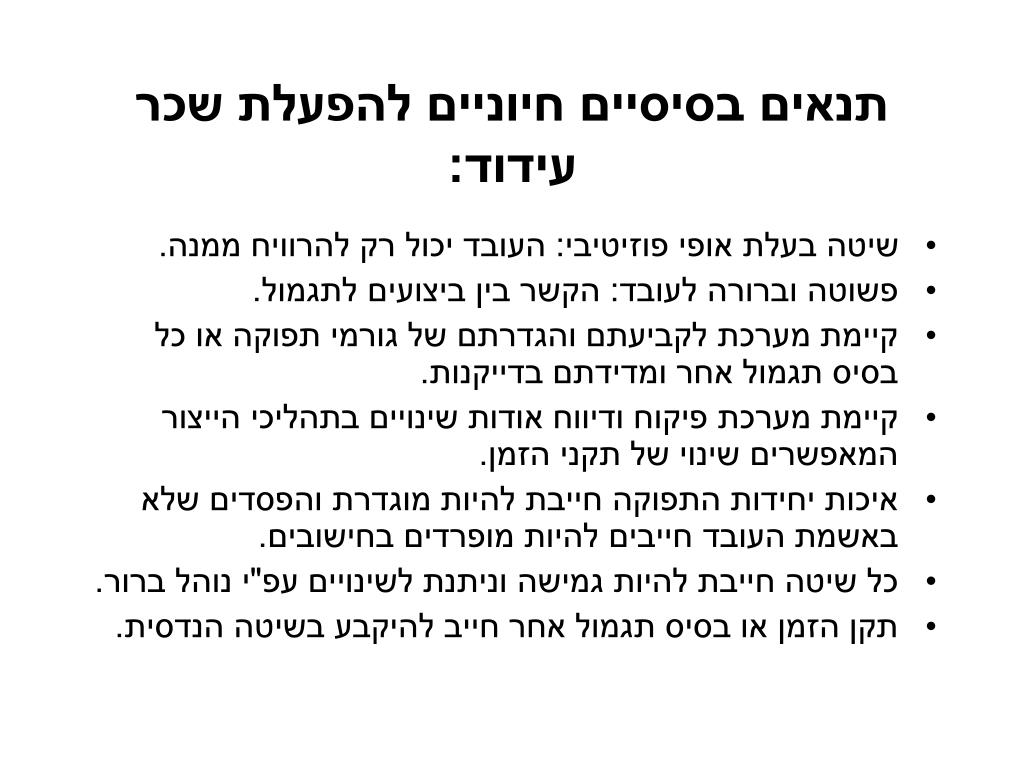 תנאים בסיסיים חיוניים להפעלת שכר עידוד:

• שיטה בעלת אופי פוזיטיבי: העובד יכול רק להרוויח ממנה.
• פשוטה וברורה לעובד: הקשר בין ביצועים לתגמול.
• קיימת מערכת לקביעתם והגדרתם של גורמי תפוקה או כל בסיס תגמול אחר ומדידתם בדייקנות.
• קיימת מערכת פיקוח ודיווח אודות שינויים בתהליכי הייצור המאפשרים שינוי של תקני הזמן.
• איכות יחידות התפוקה חייבת להיות מוגדרת והפסדים שלא באשמת העובד חייבים להיות מופרדים בחישובים.
• כל שיטה חייבת להיות גמישה וניתנת לשינויים עפ"י נוהל ברור.
• תקן הזמן או בסיס תגמול אחר חייב להיקבע בשיטה הנדסית.